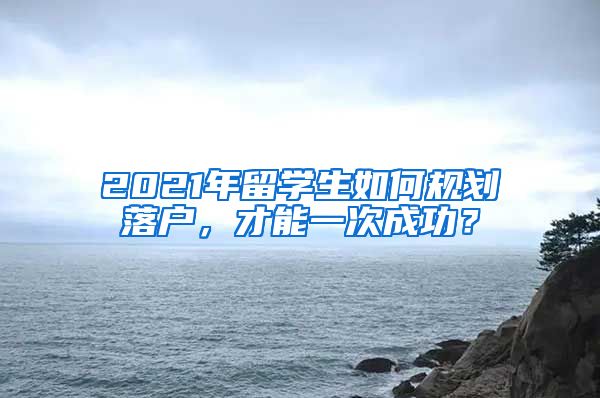 2021年留学生如何规划落户，才能一次成功？